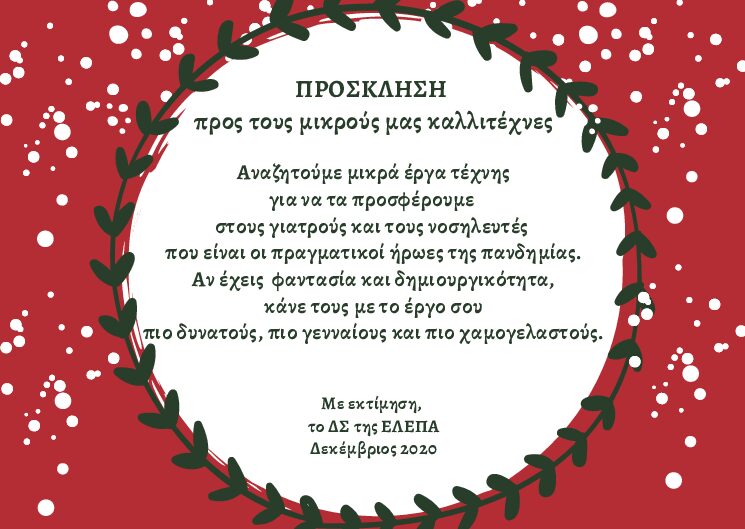 ΠΡΟΣΚΛΗΣΗ
προς τους μικρούς μας καλλιτέχνες

Αναζητούμε μικρά έργα τέχνης
για να τα προσφέρουμε
στους γιατρούς και τους νοσηλευτές
που είναι οι πραγματικοί ήρωες της πανδημίας.
Αν έχεις φαντασία και δημιουργικότητα,
κάνε τους με το έργο σου
πιο δυνατούς, πιο γενναίους και πιο χαμογελαστούς.

Με εκτίμηση,
το ΔΣ της ΕΛΕΠΑ
Δεκέμβριος 2020